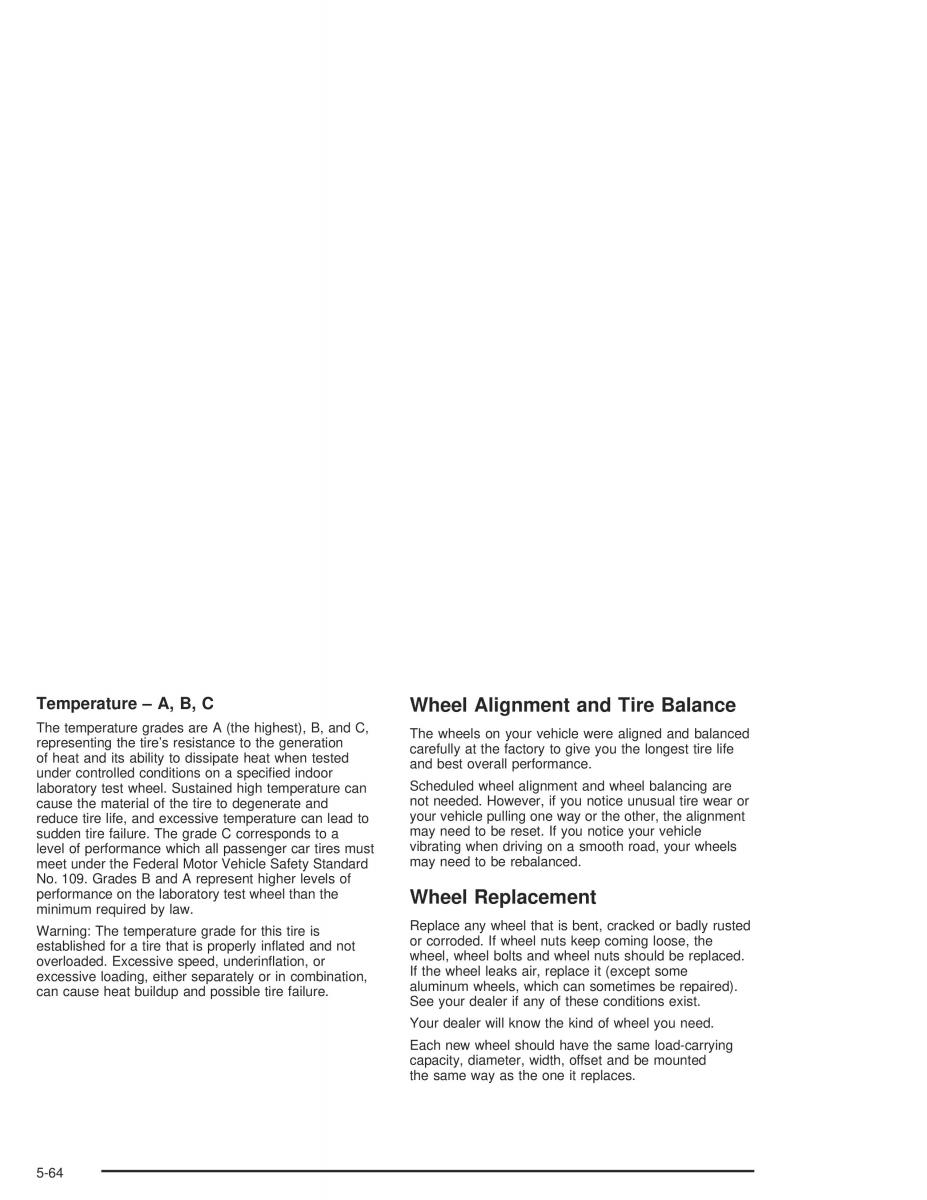 Temperature – A, B, C

The temperature grades are A (the highest), B, and C, representing the tire's resistance to the generation of heat and its ability to dissipate heat when tested under controlled conditions on a specified indoor laboratory test wheel. Sustained high temperature can cause the material of the tire to degenerate and reduce tire life, and excessive temperature can lead to sudden tire failure. The grade C corresponds to a level of performance which all passenger car tires must meet under the Federal Motor Vehicle Safety Standard No. 109. Grades B and A represent higher levels of performance on the laboratory test wheel than the minimum required by law.

Warning: The temperature grade for this tire is established for a tire that is properly inflated and not overloaded. Excessive speed, underinflation, or excessive loading, either separately or in combination, can cause heat buildup and possible tire failure.

Wheel Alignment and Tire Balance

The wheels on your vehicle were aligned and balanced carefully at the factory to give you the longest tire life and best overall performance.

Scheduled wheel alignment and wheel balancing are not needed. However, if you notice unusual tire wear or your vehicle pulling one way or the other, the alignment may need to be reset. If you notice your vehicle vibrating when driving on a smooth road, your wheels may need to be rebalanced.

Wheel Replacement

Replace any wheel that is bent, cracked or badly rusted or corroded. If wheel nuts keep coming loose, the wheel, wheel bolts and wheel nuts should be replaced. If the wheel leaks air, replace it (except some aluminum wheels, which can sometimes be repaired). See your dealer if any of these conditions exist.

Your dealer will know the kind of wheel you need.

Each new wheel should have the same load-carrying capacity, diameter, width, offset and be mounted the same way as the one it replaces.

5-64